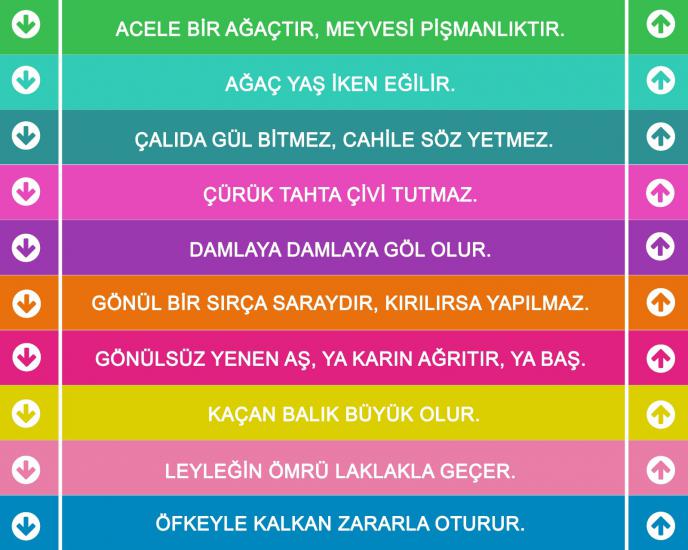 ACELE BİR AĞAÇTIR, MEYVESİ PİŞMANLIKTIR.

AĞAÇ YAŞ İKEN EĞİLİR.

ÇALIDA GÜL BİTMEZ, CAHİLE SÖZ YETMEZ.

ÇÜRÜK TAHTA ÇİVİ TUTMAZ.

DAMLAYA DAMLAYA GÖL OLUR.

GÖNÜL BİR SIRÇA SARAYDIR, KIRILIRSA YAPILMAZ.

GÖNÜLSÜZ YENEN AŞ, YA KARIN AĞRITIR, YA BAŞ.

KAÇAN BALIK BÜYÜK OLUR.

LEYLEĞİN ÖMRÜ LAKLAKLA GEÇER.

ÖFKEYLE KALKAN ZARARLA OTURUR.